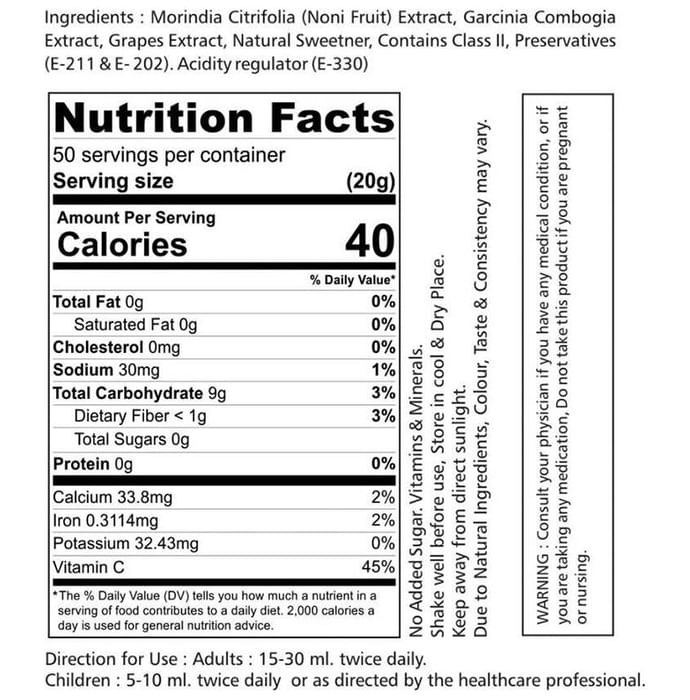 Ingredients : Morindia Citrifolia (Noni Fruit) Extract, Garcinia Combogia Extract, Grapes Extract, Natural Sweetner, Contains Class II, Preservatives (E-211 & E- 202). Acidity regulator (E-330)

Nutrition Facts
50 servings per container
Serving size (20g)

Amount Per Serving
Calories 40

| | % Daily Value* |
|---|---|
| Total Fat 0g | 0% |
| Saturated Fat 0g | 0% |
| Cholesterol 0mg | 0% |
| Sodium 30mg | 1% |
| Total Carbohydrate 9g | 3% |
| Dietary Fiber < 1g | 3% |
| Total Sugars 0g | |
| Protein 0g | 0% |
| Calcium 33.8mg | 2% |
| Iron 0.3114mg | 2% |
| Potassium 32.43mg | 0% |
| Vitamin C | 45% |

*The % Daily Value (DV) tells you how much a nutrient in a serving of food contributes to a daily diet. 2,000 calories a day is used for general nutrition advice.

No Added Sugar. Vitamins & Minerals.
Shake well before use, Store in cool & Dry Place.
Keep away from direct sunlight.
Due to Natural Ingredients, Colour, Taste & Consistency may vary.

WARNING : Consult your physician if you have any medical condition, or if you are taking any medication, Do not take this product if you are pregnant or nursing.

Direction for Use : Adults : 15-30 ml. twice daily.
Children : 5-10 ml. twice daily or as directed by the healthcare professional.